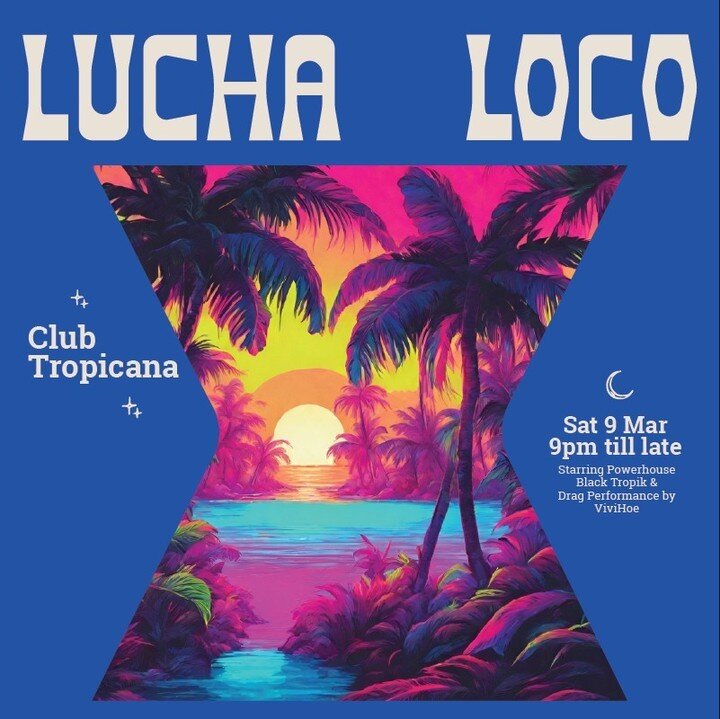 LUCHA LOCO

Club Tropicana

Sat 9 Mar
9pm till late

Starring Powerhouse Black Tropik & Drag Performance by ViviHoe